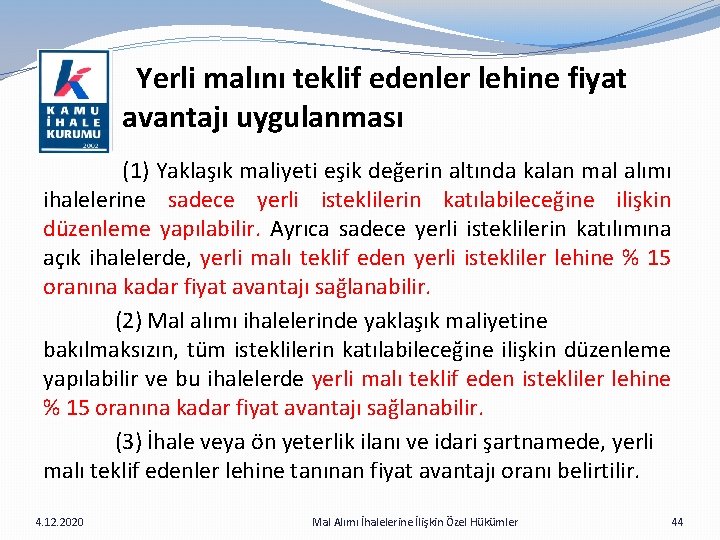 KAMU İHALE KURUMU 2002

Yerli malını teklif edenler lehine fiyat avantajı uygulanması

(1) Yaklaşık maliyeti eşik değerin altında kalan mal alımı ihalelerine sadece yerli isteklilerin katılabileceğine ilişkin düzenleme yapılabilir. Ayrıca sadece yerli isteklilerin katılımına açık ihalelerde, yerli malı teklif eden yerli istekliler lehine % 15 oranına kadar fiyat avantajı sağlanabilir.

(2) Mal alımı ihalelerinde yaklaşık maliyetine bakılmaksızın, tüm isteklilerin katılabileceğine ilişkin düzenleme yapılabilir ve bu ihalelerde yerli malı teklif eden istekliler lehine % 15 oranına kadar fiyat avantajı sağlanabilir.

(3) İhale veya ön yeterlik ilanı ve idari şartnamede, yerli malı teklif edenler lehine tanınan fiyat avantajı oranı belirtilir.

4.12.2020

Mal Alımı İhalelerine İlişkin Özel Hükümler

44